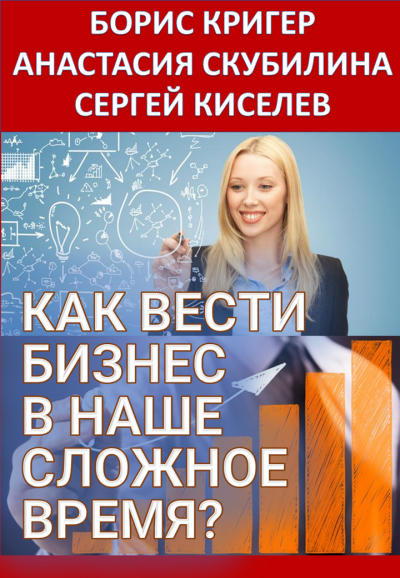 БОРИС КРИГЕР
АНАСТАСИЯ СКУБИЛИНА
СЕРГЕЙ КИСЕЛЕВ

КАК ВЕСТИ БИЗНЕС В НАШЕ СЛОЖНОЕ ВРЕМЯ?